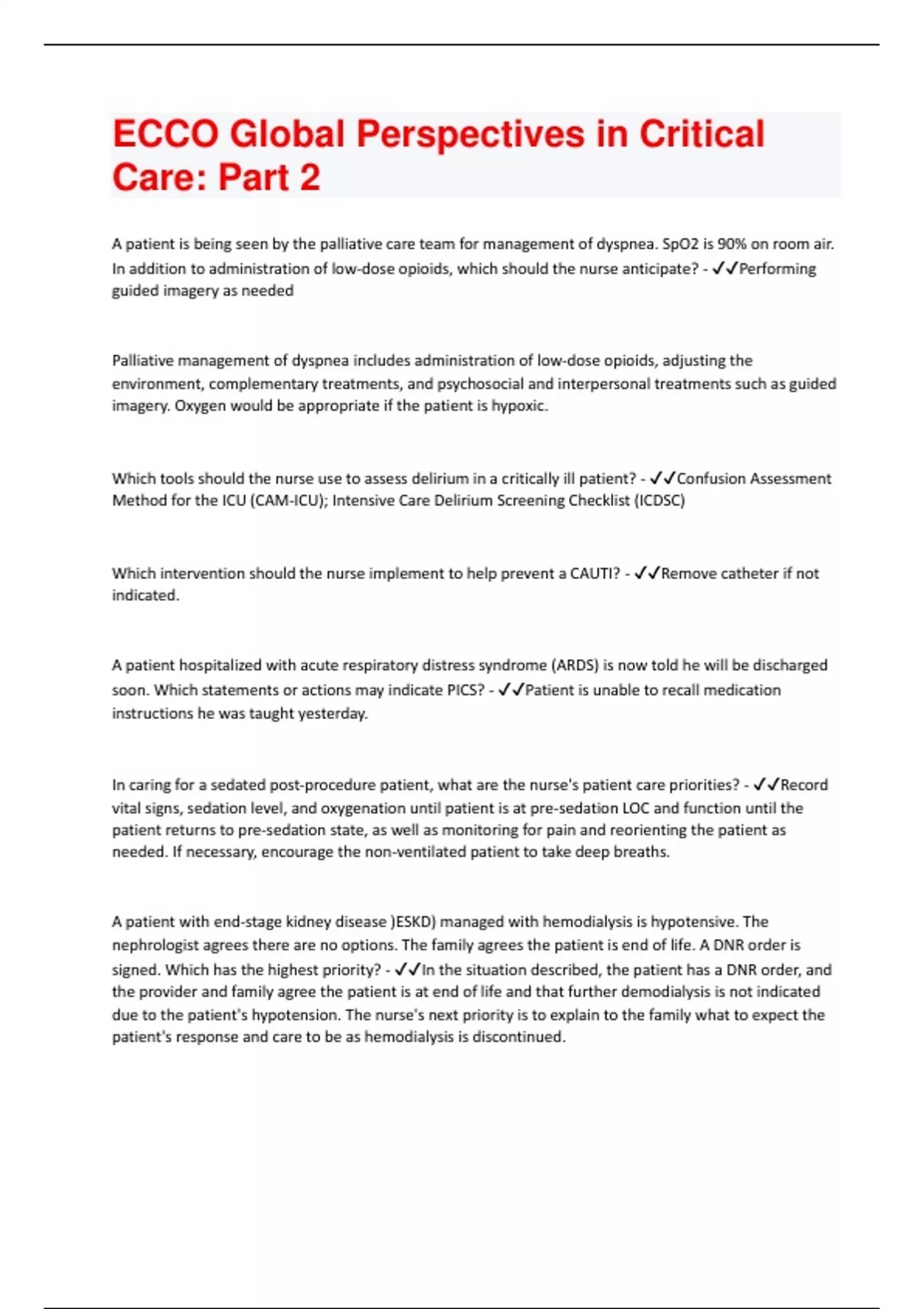 ECCO Global Perspectives in Critical Care: Part 2

A patient is being seen by the palliative care team for management of dyspnea. SpO2 is 90% on room air. In addition to administration of low-dose opioids, which should the nurse anticipate? - ✓✓Performing guided imagery as needed

Palliative management of dyspnea includes administration of low-dose opioids, adjusting the environment, complementary treatments, and psychosocial and interpersonal treatments such as guided imagery. Oxygen would be appropriate if the patient is hypoxic.

Which tools should the nurse use to assess delirium in a critically ill patient? - ✓✓Confusion Assessment Method for the ICU (CAM-ICU); Intensive Care Delirium Screening Checklist (ICDSC)

Which intervention should the nurse implement to help prevent a CAUTI? - ✓✓Remove catheter if not indicated.

A patient hospitalized with acute respiratory distress syndrome (ARDS) is now told he will be discharged soon. Which statements or actions may indicate PICS? - ✓✓Patient is unable to recall medication instructions he was taught yesterday.

In caring for a sedated post-procedure patient, what are the nurse's patient care priorities? - ✓✓Record vital signs, sedation level, and oxygenation until patient is at pre-sedation LOC and function until the patient returns to pre-sedation state, as well as monitoring for pain and reorienting the patient as needed. If necessary, encourage the non-ventilated patient to take deep breaths.

A patient with end-stage kidney disease )ESKD) managed with hemodialysis is hypotensive. The nephrologist agrees there are no options. The family agrees the patient is end of life. A DNR order is signed. Which has the highest priority? - ✓✓In the situation described, the patient has a DNR order, and the provider and family agree the patient is at end of life and that further demodialysis is not indicated due to the patient's hypotension. The nurse's next priority is to explain to the family what to expect the patient's response and care to be as hemodialysis is discontinued.